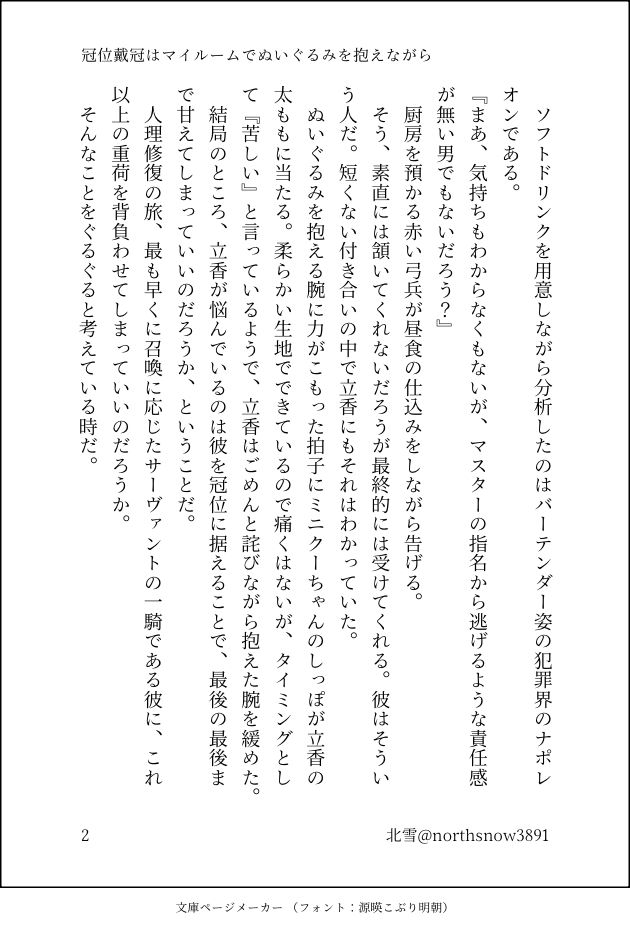 冠位戴冠はマイルームでぬいぐるみを抱えながら

ソフトドリンクを用意しながら分析したのはバーテンダー姿の犯罪界のナポレオンである。

『まあ、気持ちもわからなくもないが、マスターの指名から逃げるような責任感が無い男でもないだろう？』

厨房を預かる赤い弓兵が昼食の仕込みをしながら告げる。

そう、素直には頷いてくれないだろうが最終的には受けてくれる。彼はそういう人だ。短くない付き合いの中で立香にもそれはわかっていた。

ぬいぐるみを抱える腕に力がこもった拍子にミニクーちゃんのしっぽが立香の太ももに当たる。柔らかい生地でできているので痛くはないが、タイミングとして『苦しい』と言っているようで、立香はごめんと詫びながら抱えた腕を緩めた。

結局のところ、立香が悩んでいるのは彼を冠位に据えることで、最後の最後まで甘えてしまっていいのだろうか、ということだ。

人理修復の旅、最も早くに召喚に応じたサーヴァントの一騎である彼に、これ以上の重荷を背負わせてしまっていいのだろうか。

そんなことをぐるぐると考えている時だ。

2

北雪@northsnow3891

文庫ページメーカー（フォント：源暎こぶり明朝）